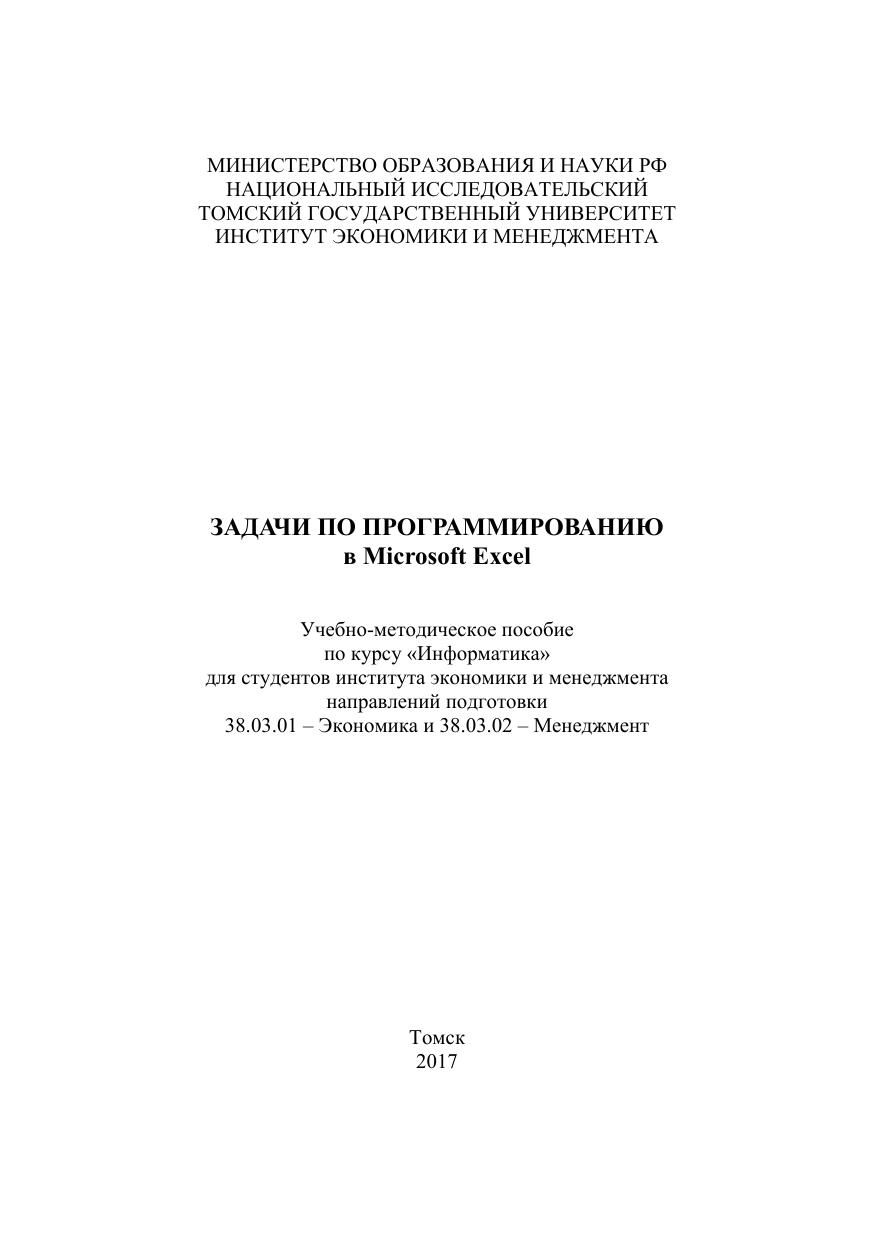 МИНИСТЕРСТВО ОБРАЗОВАНИЯ И НАУКИ РФ
НАЦИОНАЛЬНЫЙ ИССЛЕДОВАТЕЛЬСКИЙ
ТОМСКИЙ ГОСУДАРСТВЕННЫЙ УНИВЕРСИТЕТ
ИНСТИТУТ ЭКОНОМИКИ И МЕНЕДЖМЕНТА

ЗАДАЧИ ПО ПРОГРАММИРОВАНИЮ
в Microsoft Excel

Учебно-методическое пособие
по курсу «Информатика»
для студентов института экономики и менеджмента
направлений подготовки
38.03.01 – Экономика и 38.03.02 – Менеджмент

Томск
2017